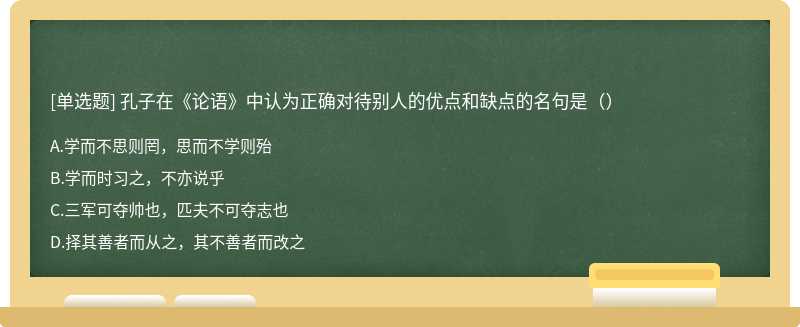 [单选题] 孔子在《论语》中认为正确对待别人的优点和缺点的名句是（）

A.学而不思则罔，思而不学则殆

B.学而时习之，不亦说乎

C.三军可夺帅也，匹夫不可夺志也

D.择其善者而从之，其不善者而改之